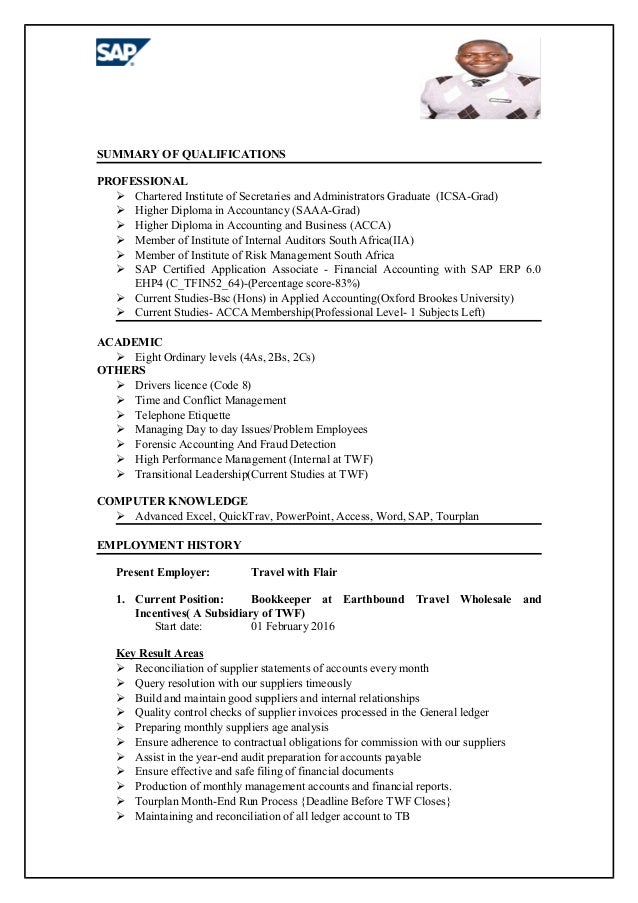 SAP

SUMMARY OF QUALIFICATIONS

PROFESSIONAL
➢ Chartered Institute of Secretaries and Administrators Graduate (ICSA-Grad)
➢ Higher Diploma in Accountancy (SAAA-Grad)
➢ Higher Diploma in Accounting and Business (ACCA)
➢ Member of Institute of Internal Auditors South Africa(IIA)
➢ Member of Institute of Risk Management South Africa
➢ SAP Certified Application Associate - Financial Accounting with SAP ERP 6.0 EHP4 (C_TFIN52_64)-(Percentage score-83%)
➢ Current Studies-Bsc (Hons) in Applied Accounting(Oxford Brookes University)
➢ Current Studies- ACCA Membership(Professional Level- 1 Subjects Left)

ACADEMIC
➢ Eight Ordinary levels (4As, 2Bs, 2Cs)
OTHERS
➢ Drivers licence (Code 8)
➢ Time and Conflict Management
➢ Telephone Etiquette
➢ Managing Day to day Issues/Problem Employees
➢ Forensic Accounting And Fraud Detection
➢ High Performance Management (Internal at TWF)
➢ Transitional Leadership(Current Studies at TWF)

COMPUTER KNOWLEDGE
➢ Advanced Excel, QuickTrav, PowerPoint, Access, Word, SAP, Tourplan

EMPLOYMENT HISTORY

Present Employer: Travel with Flair

1. Current Position: Bookkeeper at Earthbound Travel Wholesale and Incentives( A Subsidiary of TWF)
Start date: 01 February 2016

Key Result Areas
➢ Reconciliation of supplier statements of accounts every month
➢ Query resolution with our suppliers timeously
➢ Build and maintain good suppliers and internal relationships
➢ Quality control checks of supplier invoices processed in the General ledger
➢ Preparing monthly suppliers age analysis
➢ Ensure adherence to contractual obligations for commission with our suppliers
➢ Assist in the year-end audit preparation for accounts payable
➢ Ensure effective and safe filing of financial documents
➢ Production of monthly management accounts and financial reports.
➢ Tourplan Month-End Run Process {Deadline Before TWF Closes}
➢ Maintaining and reconciliation of all ledger account to TB